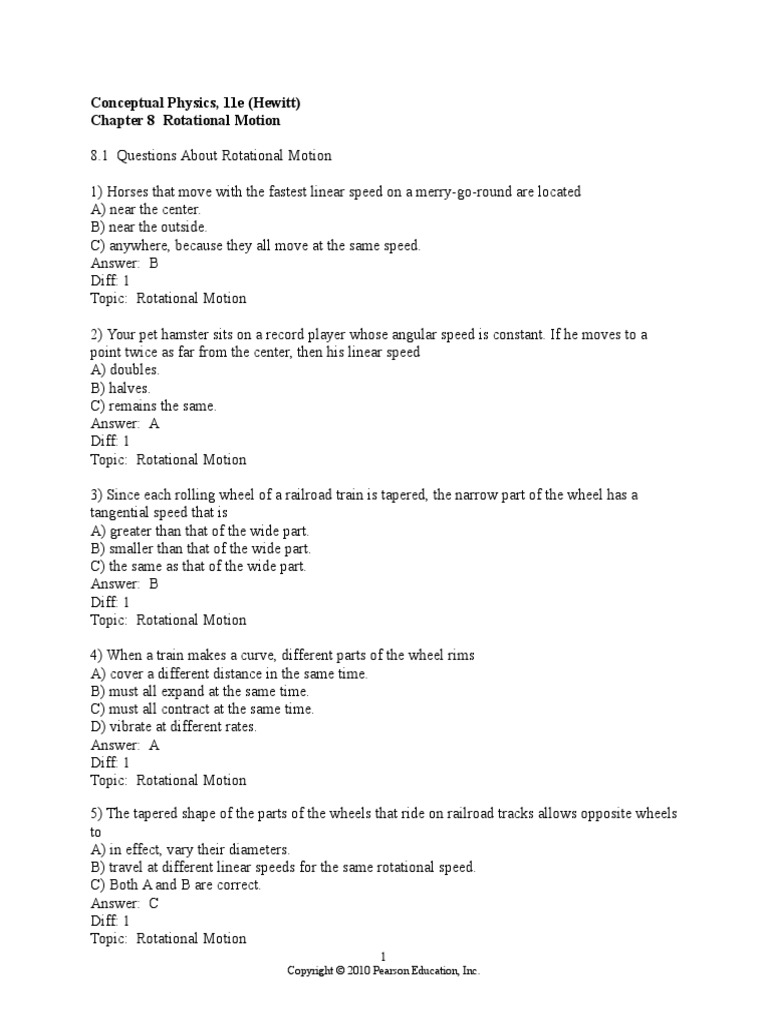 Conceptual Physics, 11e (Hewitt)
Chapter 8 Rotational Motion

8.1 Questions About Rotational Motion

1) Horses that move with the fastest linear speed on a merry-go-round are located
A) near the center.
B) near the outside.
C) anywhere, because they all move at the same speed.
Answer: B
Diff: 1
Topic: Rotational Motion

2) Your pet hamster sits on a record player whose angular speed is constant. If he moves to a point twice as far from the center, then his linear speed
A) doubles.
B) halves.
C) remains the same.
Answer: A
Diff: 1
Topic: Rotational Motion

3) Since each rolling wheel of a railroad train is tapered, the narrow part of the wheel has a tangential speed that is
A) greater than that of the wide part.
B) smaller than that of the wide part.
C) the same as that of the wide part.
Answer: B
Diff: 1
Topic: Rotational Motion

4) When a train makes a curve, different parts of the wheel rims
A) cover a different distance in the same time.
B) must all expand at the same time.
C) must all contract at the same time.
D) vibrate at different rates.
Answer: A
Diff: 1
Topic: Rotational Motion

5) The tapered shape of the parts of the wheels that ride on railroad tracks allows opposite wheels to
A) in effect, vary their diameters.
B) travel at different linear speeds for the same rotational speed.
C) Both A and B are correct.
Answer: C
Diff: 1
Topic: Rotational Motion

1
Copyright © 2010 Pearson Education, Inc.